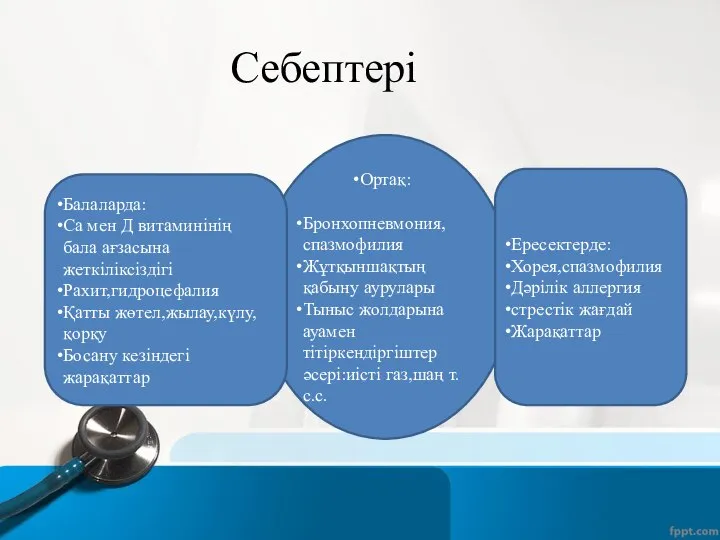 Себептері

•Балаларда:
•Са мен Д витаминінің бала ағзасына жеткіліксіздігі
•Рахит,гидроцефалия
•Қатты жөтел,жылау,күлу, қорқу
•Босану кезіндегі жарақаттар

•Ортақ:

•Бронхопневмония, спазмофилия
•Жұтқыншақтың қабыну аурулары
•Тыныс жолдарына ауамен тітіркендіргіштер әсері:иісті газ,шаң т. с.с.

•Ересектерде:
•Хорея,спазмофилия
•Дәрілік аллергия
•стрестік жағдай
•Жарақаттар

fppt.com